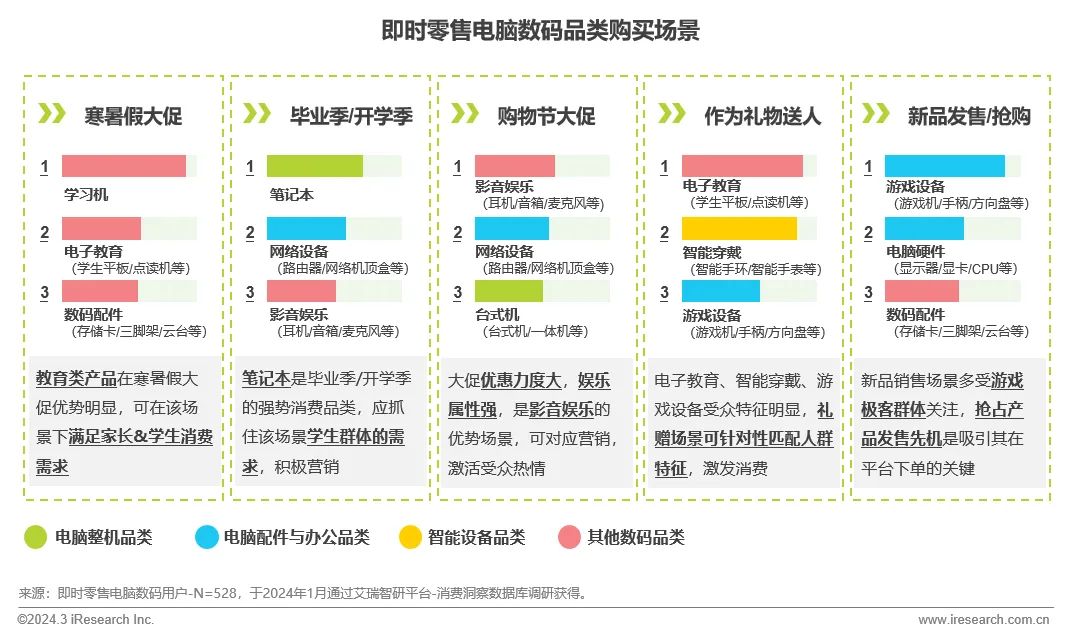 即时零售电脑数码品类购买场景

寒暑假大促

1 学习机

2 电子教育
（学生平板/点读机等）

3 数码配件
（存储卡/三脚架/云台等）

教育类产品在寒暑假大促优势明显，可在该场景下满足家长&学生消费需求

毕业季/开学季

1 笔记本

2 网络设备
（路由器/网络机顶盒等）

3 影音娱乐
（耳机/音箱/麦克风等）

笔记本是毕业季/开学季的强势消费品类，应抓住该场景学生群体的需求，积极营销

购物节大促

1 影音娱乐
（耳机/音箱/麦克风等）

2 网络设备
（路由器/网络机顶盒等）

3 台式机
（台式机/一体机等）

大促优惠力度大，娱乐属性强，是影音娱乐的优势场景，可对应营销，激活受众热情

作为礼物送人

1 电子教育
（学生平板/点读机等）

2 智能穿戴
（智能手环/智能手表等）

3 游戏设备
（游戏机/手柄/方向盘等）

电子教育、智能穿戴、游戏设备受众特征明显，礼赠场景可针对性匹配人群特征，激发消费

新品发售/抢购

1 游戏设备
（游戏机/手柄/方向盘等）

2 电脑硬件
（显示器/显卡/CPU等）

3 数码配件
（存储卡/三脚架/云台等）

新品销售场景多受游戏极客群体关注，抢占产品发售先机是吸引其在平台下单的关键

电脑整机品类　电脑配件与办公品类　智能设备品类　其他数码品类

来源：即时零售电脑数码用户-N=528，于2024年1月通过艾瑞智研平台-消费洞察数据库调研获得。

©2024.3 iResearch Inc.　www.iresearch.com.cn